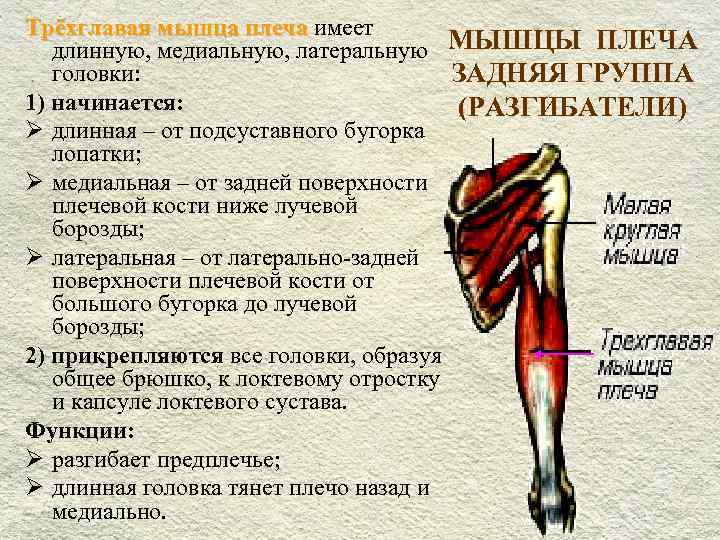 Трёхглавая мышца плеча имеет длинную, медиальную, латеральную головки:

1) начинается:

➢ длинная – от подсуставного бугорка лопатки;

➢ медиальная – от задней поверхности плечевой кости ниже лучевой борозды;

➢ латеральная – от латерально-задней поверхности плечевой кости от большого бугорка до лучевой борозды;

2) прикрепляются все головки, образуя общее брюшко, к локтевому отростку и капсуле локтевого сустава.

Функции:

➢ разгибает предплечье;

➢ длинная головка тянет плечо назад и медиально.

МЫШЦЫ ПЛЕЧА
ЗАДНЯЯ ГРУППА
(РАЗГИБАТЕЛИ)

Малая
круглая
мышца

Трехглавая
мышца
плеча